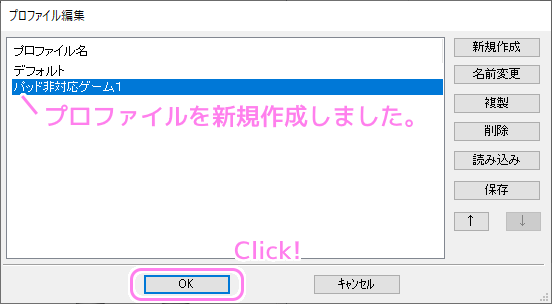 プロファイル編集

プロファイル名
デフォルト
パッド非対応ゲーム1

プロファイルを新規作成しました。

新規作成
名前変更
複製
削除
読み込み
保存
↑
↓

Click!

OK
キャンセル